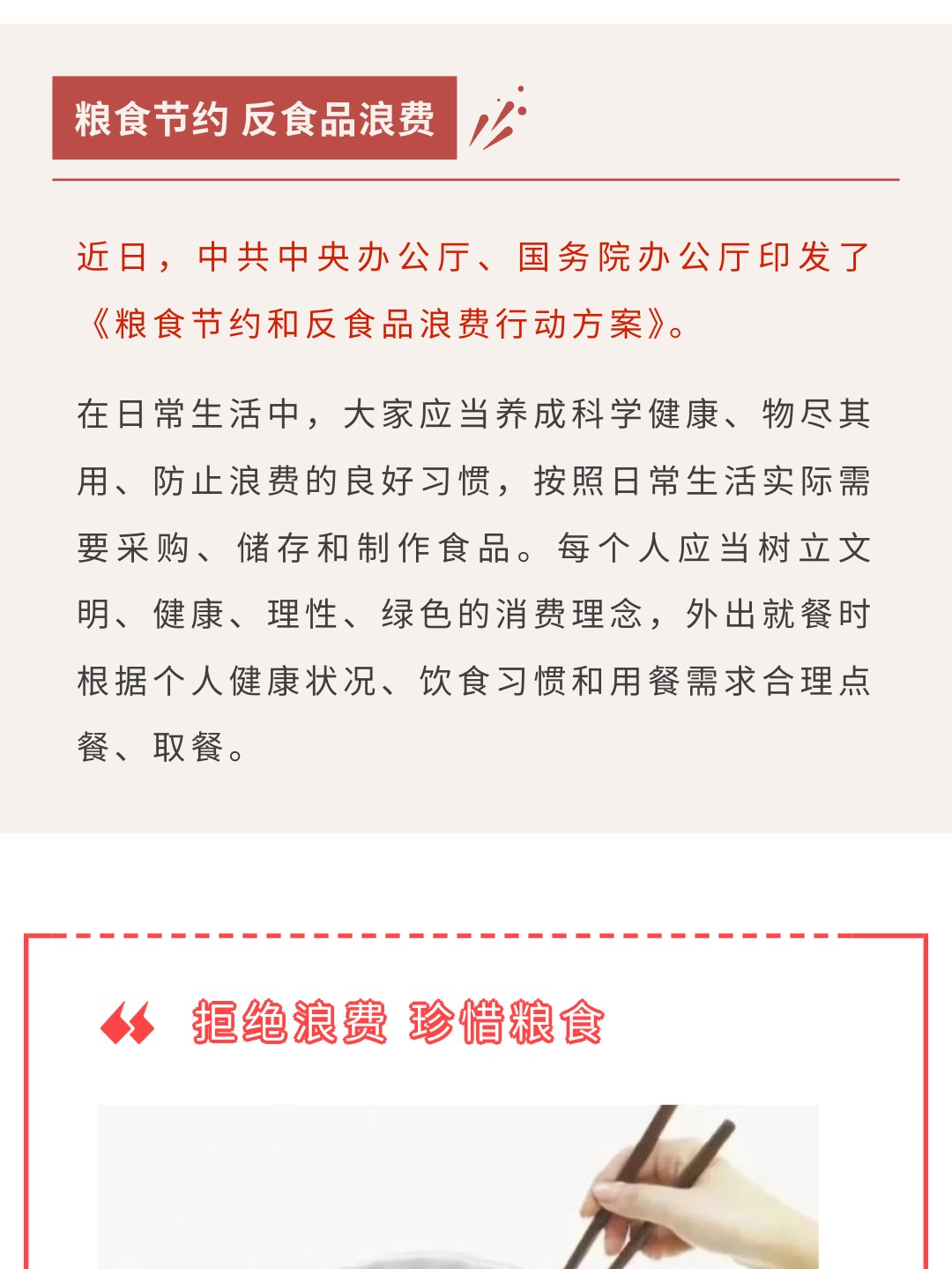 粮食节约 反食品浪费

近日，中共中央办公厅、国务院办公厅印发了《粮食节约和反食品浪费行动方案》。

在日常生活中，大家应当养成科学健康、物尽其用、防止浪费的良好习惯，按照日常生活实际需要采购、储存和制作食品。每个人应当树立文明、健康、理性、绿色的消费理念，外出就餐时根据个人健康状况、饮食习惯和用餐需求合理点餐、取餐。

拒绝浪费 珍惜粮食